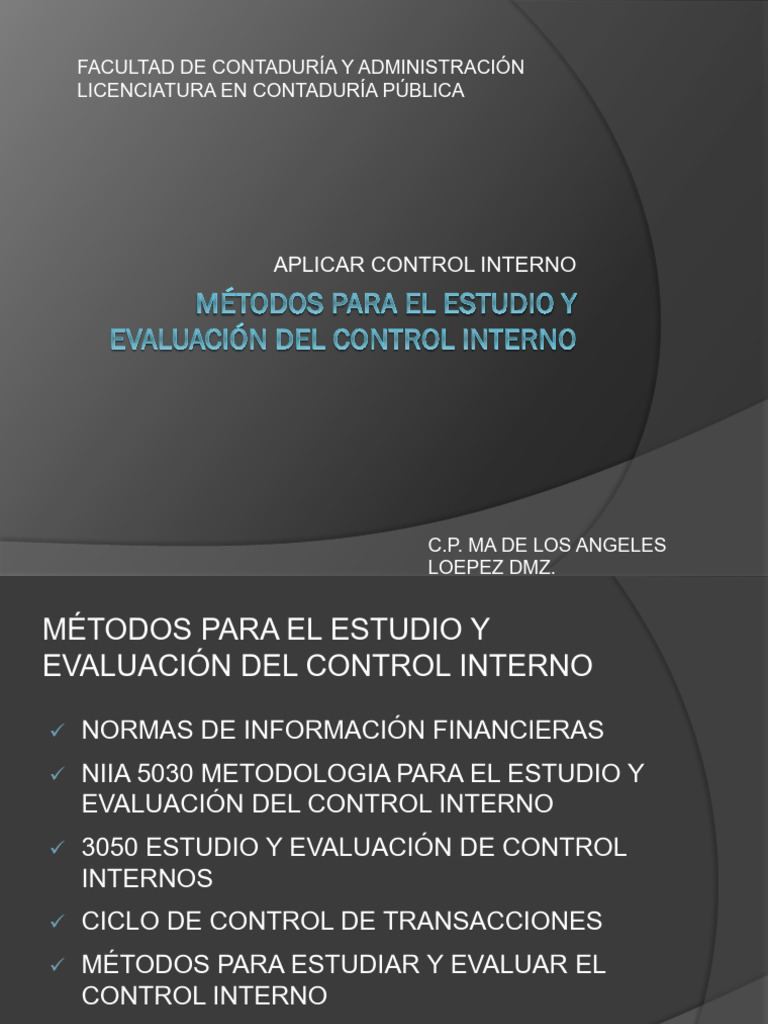 FACULTAD DE CONTADURÍA Y ADMINISTRACIÓN
LICENCIATURA EN CONTADURÍA PÚBLICA

APLICAR CONTROL INTERNO

MÉTODOS PARA EL ESTUDIO Y EVALUACIÓN DEL CONTROL INTERNO

C.P. MA DE LOS ANGELES LOEPEZ DMZ.

MÉTODOS PARA EL ESTUDIO Y EVALUACIÓN DEL CONTROL INTERNO

✓ NORMAS DE INFORMACIÓN FINANCIERAS
✓ NIIA 5030 METODOLOGIA PARA EL ESTUDIO Y EVALUACIÓN DEL CONTROL INTERNO
✓ 3050 ESTUDIO Y EVALUACIÓN DE CONTROL INTERNOS
✓ CICLO DE CONTROL DE TRANSACCIONES
✓ MÉTODOS PARA ESTUDIAR Y EVALUAR EL CONTROL INTERNO